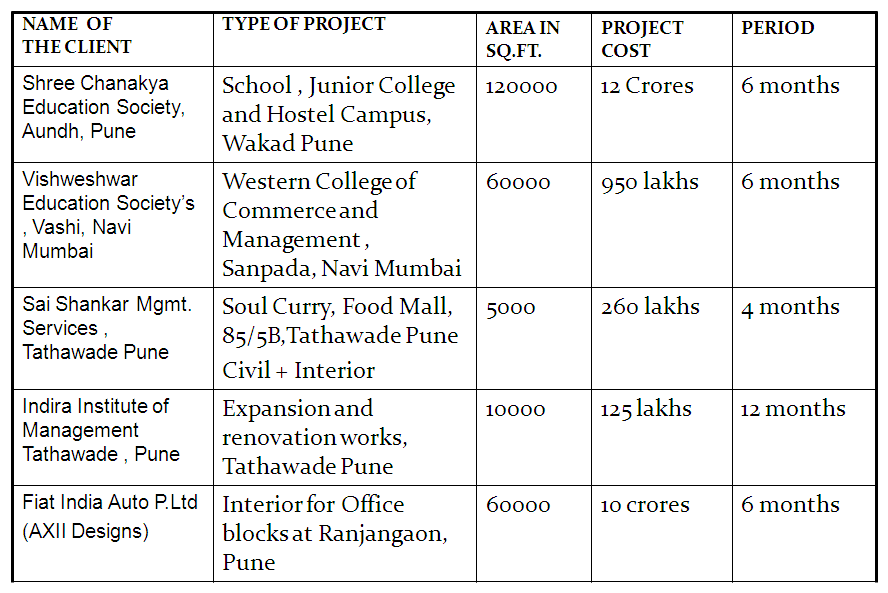 | NAME OF THE CLIENT | TYPE OF PROJECT | AREA IN SQ.FT. | PROJECT COST | PERIOD |
|---|---|---|---|---|
| Shree Chanakya Education Society, Aundh, Pune | School , Junior College and Hostel Campus, Wakad Pune | 120000 | 12 Crores | 6 months |
| Vishweshwar Education Society's , Vashi, Navi Mumbai | Western College of Commerce and Management , Sanpada, Navi Mumbai | 60000 | 950 lakhs | 6 months |
| Sai Shankar Mgmt. Services , Tathawade Pune | Soul Curry, Food Mall, 85/5B,Tathawade Pune Civil + Interior | 5000 | 260 lakhs | 4 months |
| Indira Institute of Management Tathawade , Pune | Expansion and renovation works, Tathawade Pune | 10000 | 125 lakhs | 12 months |
| Fiat India Auto P.Ltd (AXII Designs) | Interior for Office blocks at Ranjangaon, Pune | 60000 | 10 crores | 6 months |